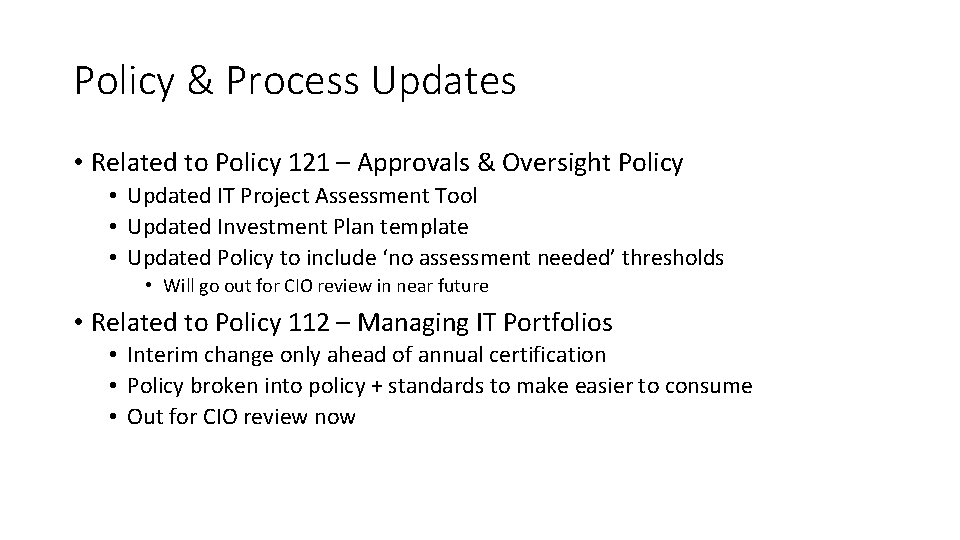 Policy & Process Updates

• Related to Policy 121 – Approvals & Oversight Policy
  • Updated IT Project Assessment Tool
  • Updated Investment Plan template
  • Updated Policy to include ‘no assessment needed’ thresholds
    • Will go out for CIO review in near future

• Related to Policy 112 – Managing IT Portfolios
  • Interim change only ahead of annual certification
  • Policy broken into policy + standards to make easier to consume
  • Out for CIO review now